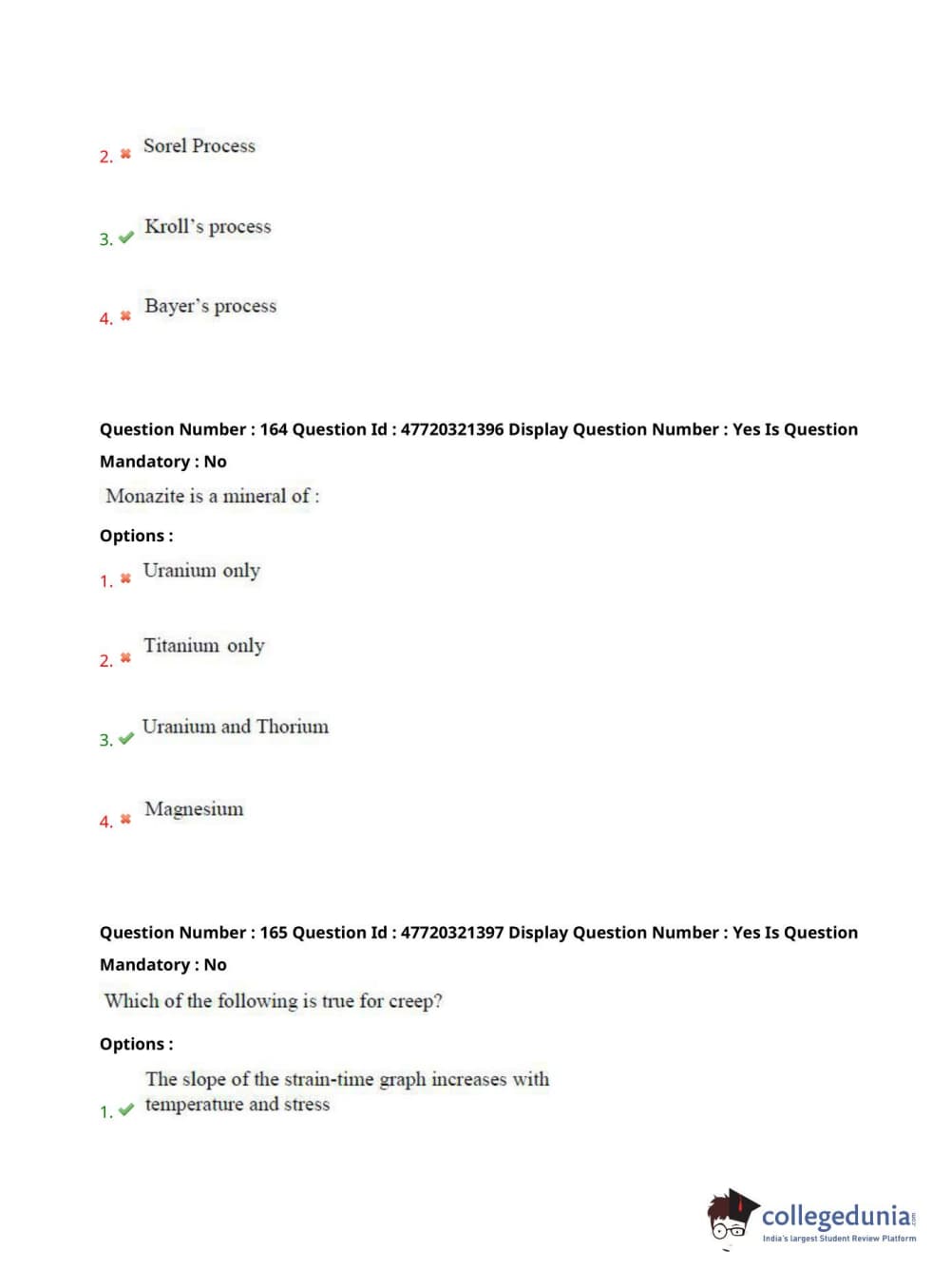 2. ✖ Sorel Process

3. ✔ Kroll's process

4. ✖ Bayer's process

Question Number : 164 Question Id : 47720321396 Display Question Number : Yes Is Question Mandatory : No

Monazite is a mineral of :

Options :

1. ✖ Uranium only

2. ✖ Titanium only

3. ✔ Uranium and Thorium

4. ✖ Magnesium

Question Number : 165 Question Id : 47720321397 Display Question Number : Yes Is Question Mandatory : No

Which of the following is true for creep?

Options :

1. ✔ The slope of the strain-time graph increases with temperature and stress

collegedunia.com
India's largest Student Review Platform